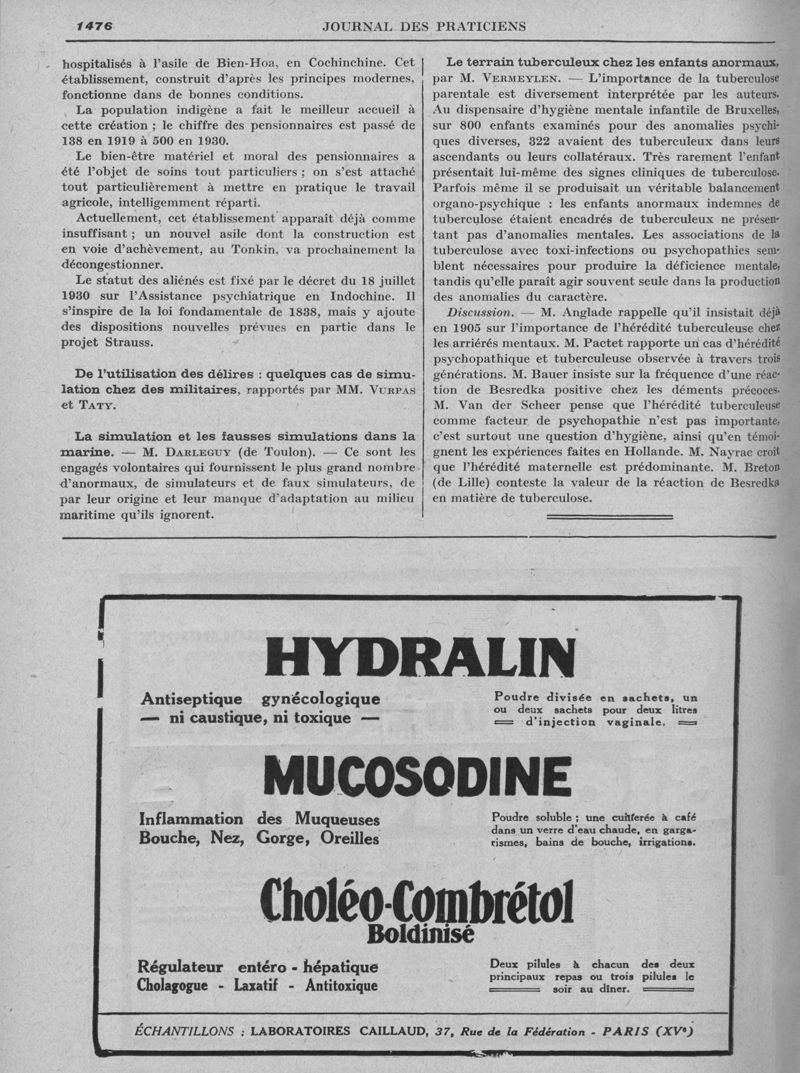 1476

JOURNAL DES PRATICIENS

hospitalisés à l'asile de Bien-Hoa, en Cochinchine. Cet établissement, construit d'après les principes modernes, fonctionne dans de bonnes conditions.

La population indigène a fait le meilleur accueil à cette création ; le chiffre des pensionnaires est passé de 138 en 1919 à 500 en 1930.

Le bien-être matériel et moral des pensionnaires a été l'objet de soins tout particuliers ; on s'est attaché tout particulièrement à mettre en pratique le travail agricole, intelligemment réparti.

Actuellement, cet établissement apparaît déjà comme insuffisant ; un nouvel asile dont la construction est en voie d'achèvement, au Tonkin, va prochainement la décongestionner.

Le statut des aliénés est fixé par le décret du 18 juillet 1930 sur l'Assistance psychiatrique en Indochine. Il s'inspire de la loi fondamentale de 1838, mais y ajoute des dispositions nouvelles prévues en partie dans le projet Strauss.

De l'utilisation des délires : quelques cas de simulation chez des militaires, rapportés par MM. Vurpas et Taty.

La simulation et les fausses simulations dans la marine. — M. Darleguy (de Toulon). — Ce sont les engagés volontaires qui fournissent le plus grand nombre d'anormaux, de simulateurs et de faux simulateurs, de par leur origine et leur manque d'adaptation au milieu maritime qu'ils ignorent.

Le terrain tuberculeux chez les enfants anormaux, par M. Vermeylen. — L'importance de la tuberculose parentale est diversement interprétée par les auteurs. Au dispensaire d'hygiène mentale infantile de Bruxelles, sur 800 enfants examinés pour des anomalies psychiques diverses, 322 avaient des tuberculeux dans leurs ascendants ou leurs collatéraux. Très rarement l'enfant présentait lui-même des signes cliniques de tuberculose. Parfois même il se produisait un véritable balancement organo-psychique : les enfants anormaux indemnes de tuberculose étaient encadrés de tuberculeux ne présentant pas d'anomalies mentales. Les associations de la tuberculose avec toxi-infections ou psychopathies semblent nécessaires pour produire la déficience mentale, tandis qu'elle paraît agir souvent seule dans la production des anomalies du caractère.

Discussion. — M. Anglade rappelle qu'il insistait déjà en 1905 sur l'importance de l'hérédité tuberculeuse chez les arriérés mentaux. M. Pactet rapporte un cas d'hérédité psychopathique et tuberculeuse observée à travers trois générations. M. Bauer insiste sur la fréquence d'une réaction de Besredka positive chez les déments précoces. M. Van der Scheer pense que l'hérédité tuberculeuse comme facteur de psychopathie n'est pas importante, c'est surtout une question d'hygiène, ainsi qu'en témoignent les expériences faites en Hollande. M. Nayrac croit que l'hérédité maternelle est prédominante. M. Breton (de Lille) conteste la valeur de la réaction de Besredka en matière de tuberculose.

HYDRALIN

Antiseptique gynécologique — ni caustique, ni toxique —

Poudre divisée en sachets, un ou deux sachets pour deux litres d'injection vaginale.

MUCOSODINE

Inflammation des Muqueuses Bouche, Nez, Gorge, Oreilles

Poudre soluble ; une cuillerée à café dans un verre d'eau chaude, en gargarismes, bains de bouche, irrigations.

Choléo-Combrétol Boldinisé

Régulateur entéro - hépatique Cholagogue - Laxatif - Antitoxique

Deux pilules à chacun des deux principaux repas ou trois pilules le soir au dîner.

ÉCHANTILLONS : LABORATOIRES CAILLAUD, 37, Rue de la Fédération - PARIS (XVe)